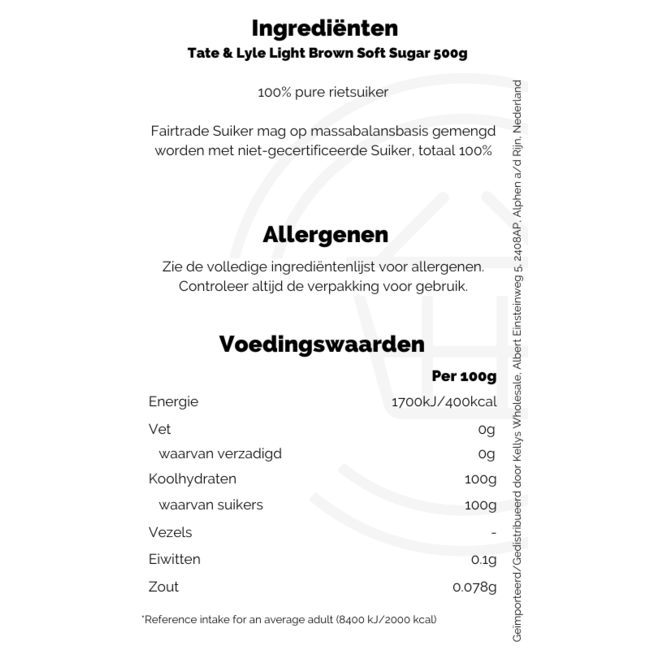 Ingrediënten
Tate & Lyle Light Brown Soft Sugar 500g

100% pure rietsuiker

Fairtrade Suiker mag op massabalansbasis gemengd worden met niet-gecertificeerde Suiker, totaal 100%

Allergenen
Zie de volledige ingrediëntenlijst voor allergenen. Controleer altijd de verpakking voor gebruik.

Voedingswaarden

| | Per 100g |
|---|---|
| Energie | 1700kJ/400kcal |
| Vet | 0g |
| waarvan verzadigd | 0g |
| Koolhydraten | 100g |
| waarvan suikers | 100g |
| Vezels | - |
| Eiwitten | 0.1g |
| Zout | 0.078g |

*Reference intake for an average adult (8400 kJ/2000 kcal)

Geïmporteerd/Gedistribueerd door Kellys Wholesale, Albert Einsteinweg 5, 2408AP, Alphen a/d Rijn, Nederland